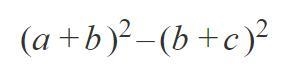 $(a+b)^2-(b+c)^2$